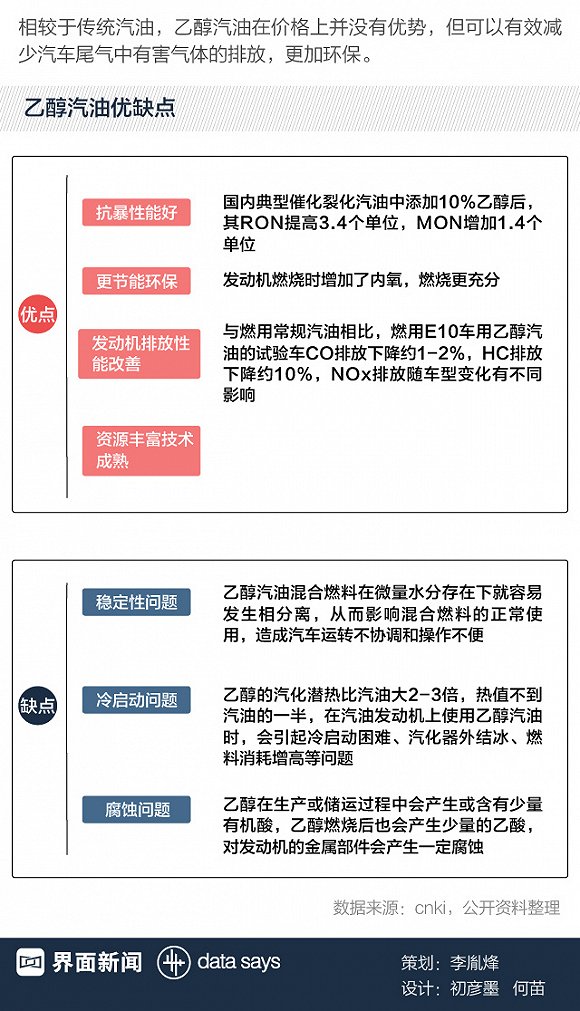 相较于传统汽油，乙醇汽油在价格上并没有优势，但可以有效减少汽车尾气中有害气体的排放，更加环保。

乙醇汽油优缺点

优点

抗暴性能好
国内典型催化裂化汽油中添加10%乙醇后，其RON提高3.4个单位，MON增加1.4个单位

更节能环保
发动机燃烧时增加了内氧，燃烧更充分

发动机排放性能改善
与燃用常规汽油相比，燃用E10车用乙醇汽油的试验车CO排放下降约1-2%，HC排放下降约10%，NOx排放随车型变化有不同影响

资源丰富技术成熟

缺点

稳定性问题
乙醇汽油混合燃料在微量水分存在下就容易发生相分离，从而影响混合燃料的正常使用，造成汽车运转不协调和操作不便

冷启动问题
乙醇的汽化潜热比汽油大2-3倍，热值不到汽油的一半，在汽油发动机上使用乙醇汽油时，会引起冷启动困难、汽化器外结冰、燃料消耗增高等问题

腐蚀问题
乙醇在生产或储运过程中会产生或含有少量有机酸，乙醇燃烧后也会产生少量的乙酸，对发动机的金属部件会产生一定腐蚀

数据来源：cnki，公开资料整理

界面新闻 data says
策划：李胤烽
设计：初彦墨 何苗